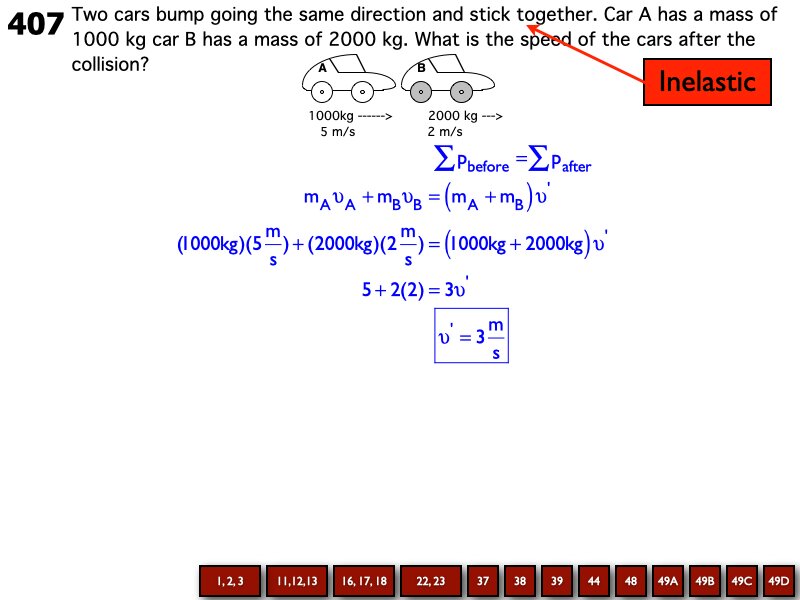 407 Two cars bump going the same direction and stick together. Car A has a mass of 1000 kg car B has a mass of 2000 kg. What is the speed of the cars after the collision?

Inelastic

A

B

1000kg ------>
5 m/s

2000 kg --->
2 m/s

$\sum p_{before} = \sum p_{after}$

$m_A \upsilon_A + m_B \upsilon_B = (m_A + m_B)\upsilon'$

$(1000kg)(5\frac{m}{s}) + (2000kg)(2\frac{m}{s}) = (1000kg + 2000kg)\upsilon'$

$5 + 2(2) = 3\upsilon'$

$\upsilon' = 3\frac{m}{s}$

1, 2, 3 11,12,13 16, 17, 18 22, 23 37 38 39 44 48 49A 49B 49C 49D